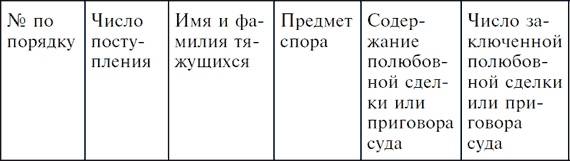 | № по порядку | Число поступления | Имя и фамилия тяжущихся | Предмет спора | Содержание полюбовной сделки или приговора суда | Число заключенной полюбовной сделки или приговора суда |
|---|---|---|---|---|---|